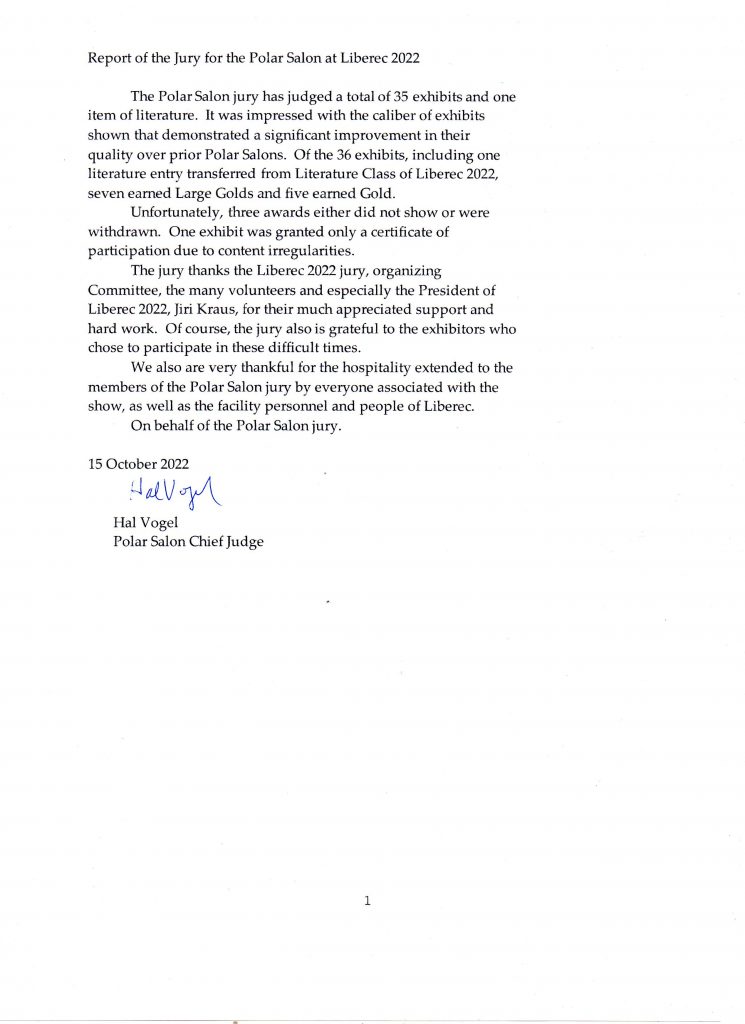 Report of the Jury for the Polar Salon at Liberec 2022

The Polar Salon jury has judged a total of 35 exhibits and one item of literature. It was impressed with the caliber of exhibits shown that demonstrated a significant improvement in their quality over prior Polar Salons. Of the 36 exhibits, including one literature entry transferred from Literature Class of Liberec 2022, seven earned Large Golds and five earned Gold.

Unfortunately, three awards either did not show or were withdrawn. One exhibit was granted only a certificate of participation due to content irregularities.

The jury thanks the Liberec 2022 jury, organizing Committee, the many volunteers and especially the President of Liberec 2022, Jiri Kraus, for their much appreciated support and hard work. Of course, the jury also is grateful to the exhibitors who chose to participate in these difficult times.

We also are very thankful for the hospitality extended to the members of the Polar Salon jury by everyone associated with the show, as well as the facility personnel and people of Liberec.

On behalf of the Polar Salon jury.

15 October 2022

Hal Vogel

Hal Vogel
Polar Salon Chief Judge

1